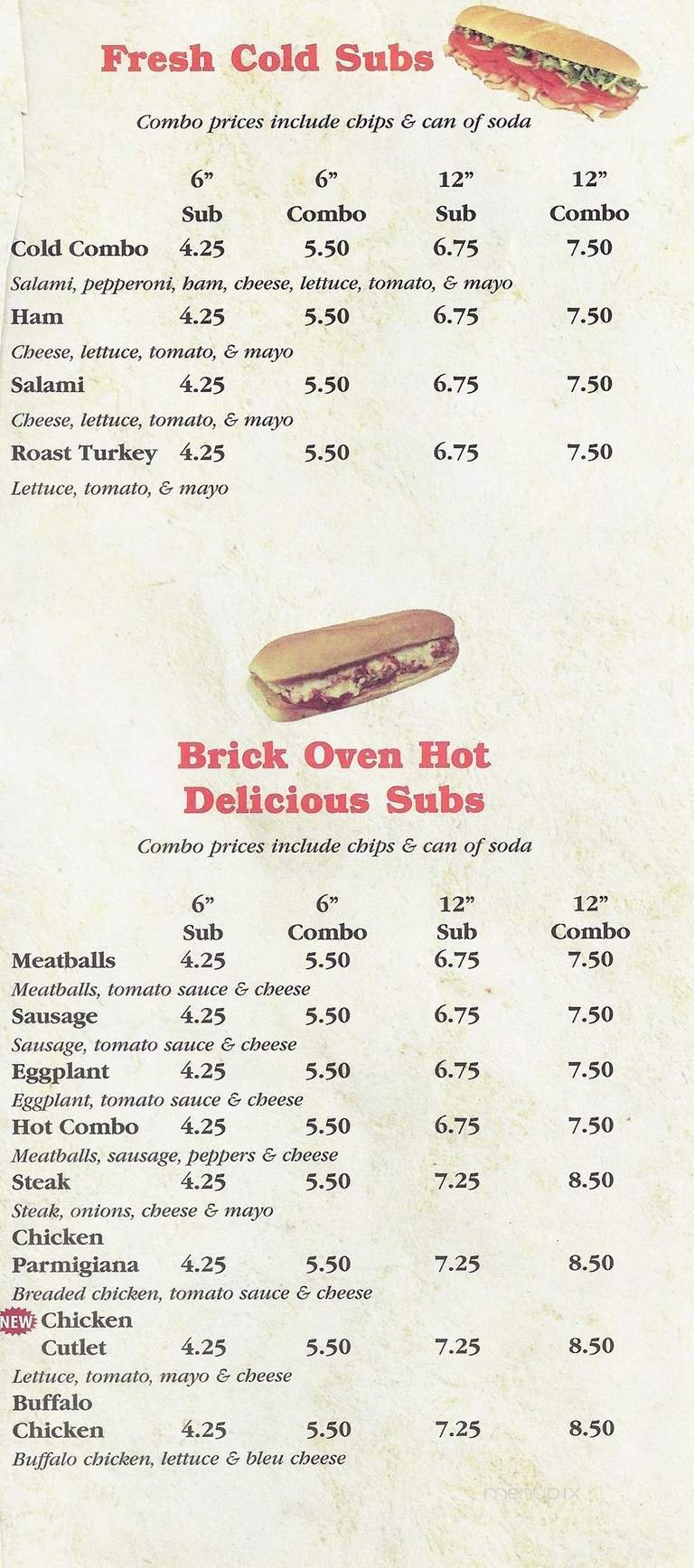 Fresh Cold Subs

Combo prices include chips & can of soda

| | 6" Sub | 6" Combo | 12" Sub | 12" Combo |
|---|---|---|---|---|
| Cold Combo | 4.25 | 5.50 | 6.75 | 7.50 |
| Salami, pepperoni, ham, cheese, lettuce, tomato, & mayo | | | | |
| Ham | 4.25 | 5.50 | 6.75 | 7.50 |
| Cheese, lettuce, tomato, & mayo | | | | |
| Salami | 4.25 | 5.50 | 6.75 | 7.50 |
| Cheese, lettuce, tomato, & mayo | | | | |
| Roast Turkey | 4.25 | 5.50 | 6.75 | 7.50 |
| Lettuce, tomato, & mayo | | | | |

Brick Oven Hot Delicious Subs

Combo prices include chips & can of soda

| | 6" Sub | 6" Combo | 12" Sub | 12" Combo |
|---|---|---|---|---|
| Meatballs | 4.25 | 5.50 | 6.75 | 7.50 |
| Meatballs, tomato sauce & cheese | | | | |
| Sausage | 4.25 | 5.50 | 6.75 | 7.50 |
| Sausage, tomato sauce & cheese | | | | |
| Eggplant | 4.25 | 5.50 | 6.75 | 7.50 |
| Eggplant, tomato sauce & cheese | | | | |
| Hot Combo | 4.25 | 5.50 | 6.75 | 7.50 |
| Meatballs, sausage, peppers & cheese | | | | |
| Steak | 4.25 | 5.50 | 7.25 | 8.50 |
| Steak, onions, cheese & mayo | | | | |
| Chicken Parmigiana | 4.25 | 5.50 | 7.25 | 8.50 |
| Breaded chicken, tomato sauce & cheese | | | | |
| NEW Chicken Cutlet | 4.25 | 5.50 | 7.25 | 8.50 |
| Lettuce, tomato, mayo & cheese | | | | |
| Buffalo Chicken | 4.25 | 5.50 | 7.25 | 8.50 |
| Buffalo chicken, lettuce & bleu cheese | | | | |

menupix